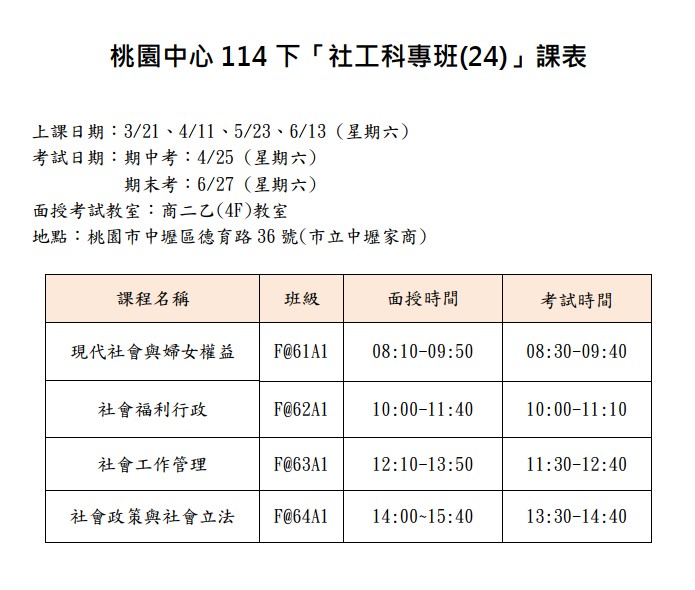 桃園中心 114 下「社工科專班(24)」課表

上課日期：3/21、4/11、5/23、6/13（星期六）
考試日期：期中考：4/25（星期六）
期末考：6/27（星期六）
面授考試教室：商二乙(4F)教室
地點：桃園市中壢區德育路 36 號(市立中壢家商)

| 課程名稱 | 班級 | 面授時間 | 考試時間 |
|---|---|---|---|
| 現代社會與婦女權益 | F@61A1 | 08:10-09:50 | 08:30-09:40 |
| 社會福利行政 | F@62A1 | 10:00-11:40 | 10:00-11:10 |
| 社會工作管理 | F@63A1 | 12:10-13:50 | 11:30-12:40 |
| 社會政策與社會立法 | F@64A1 | 14:00~15:40 | 13:30-14:40 |